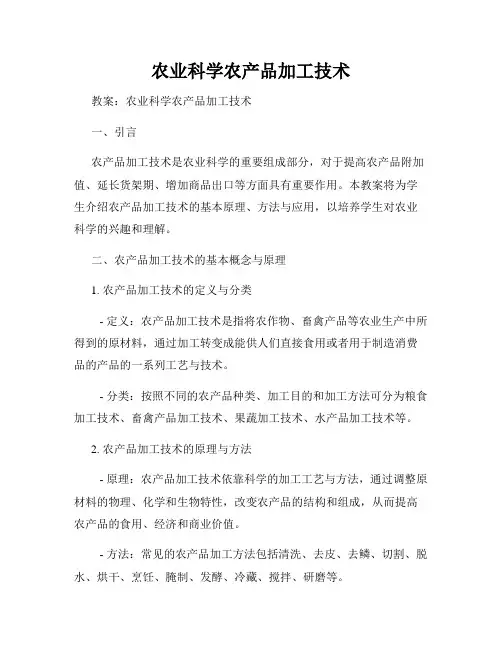 农业科学农产品加工技术

教案：农业科学农产品加工技术

一、引言

农产品加工技术是农业科学的重要组成部分，对于提高农产品附加值、延长货架期、增加商品出口等方面具有重要作用。本教案将为学生介绍农产品加工技术的基本原理、方法与应用，以培养学生对农业科学的兴趣和理解。

二、农产品加工技术的基本概念与原理

1. 农产品加工技术的定义与分类

- 定义：农产品加工技术是指将农作物、畜禽产品等农业生产中所得到的原材料，通过加工转变成能供人们直接食用或者用于制造消费品的产品的一系列工艺与技术。

- 分类：按照不同的农产品种类、加工目的和加工方法可分为粮食加工技术、畜禽产品加工技术、果蔬加工技术、水产品加工技术等。

2. 农产品加工技术的原理与方法

- 原理：农产品加工技术依靠科学的加工工艺与方法，通过调整原材料的物理、化学和生物特性，改变农产品的结构和组成，从而提高农产品的食用、经济和商业价值。

- 方法：常见的农产品加工方法包括清洗、去皮、去鳞、切割、脱水、烘干、烹饪、腌制、发酵、冷藏、搅拌、研磨等。